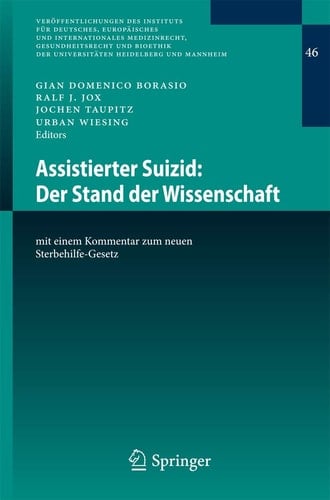 VERÖFFENTLICHUNGEN DES INSTITUTS FÜR DEUTSCHES, EUROPÄISCHES UND INTERNATIONALES MEDIZINRECHT, GESUNDHEITSRECHT UND BIOETHIK DER UNIVERSITÄTEN HEIDELBERG UND MANNHEIM

46

GIAN DOMENICO BORASIO
RALF J. JOX
JOCHEN TAUPITZ
URBAN WIESING
Editors

Assistierter Suizid: Der Stand der Wissenschaft

mit einem Kommentar zum neuen Sterbehilfe-Gesetz

Springer